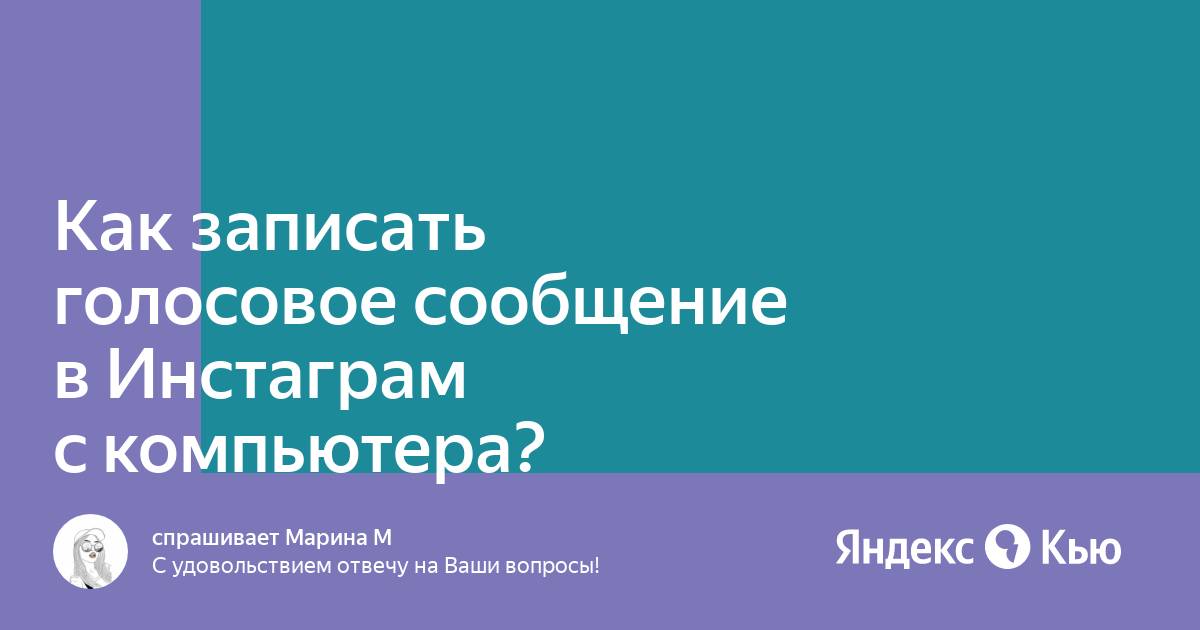 Как записать голосовое сообщение в Инстаграм с компьютера?

спрашивает Марина М
С удовольствием отвечу на Ваши вопросы!

Яндекс Кью